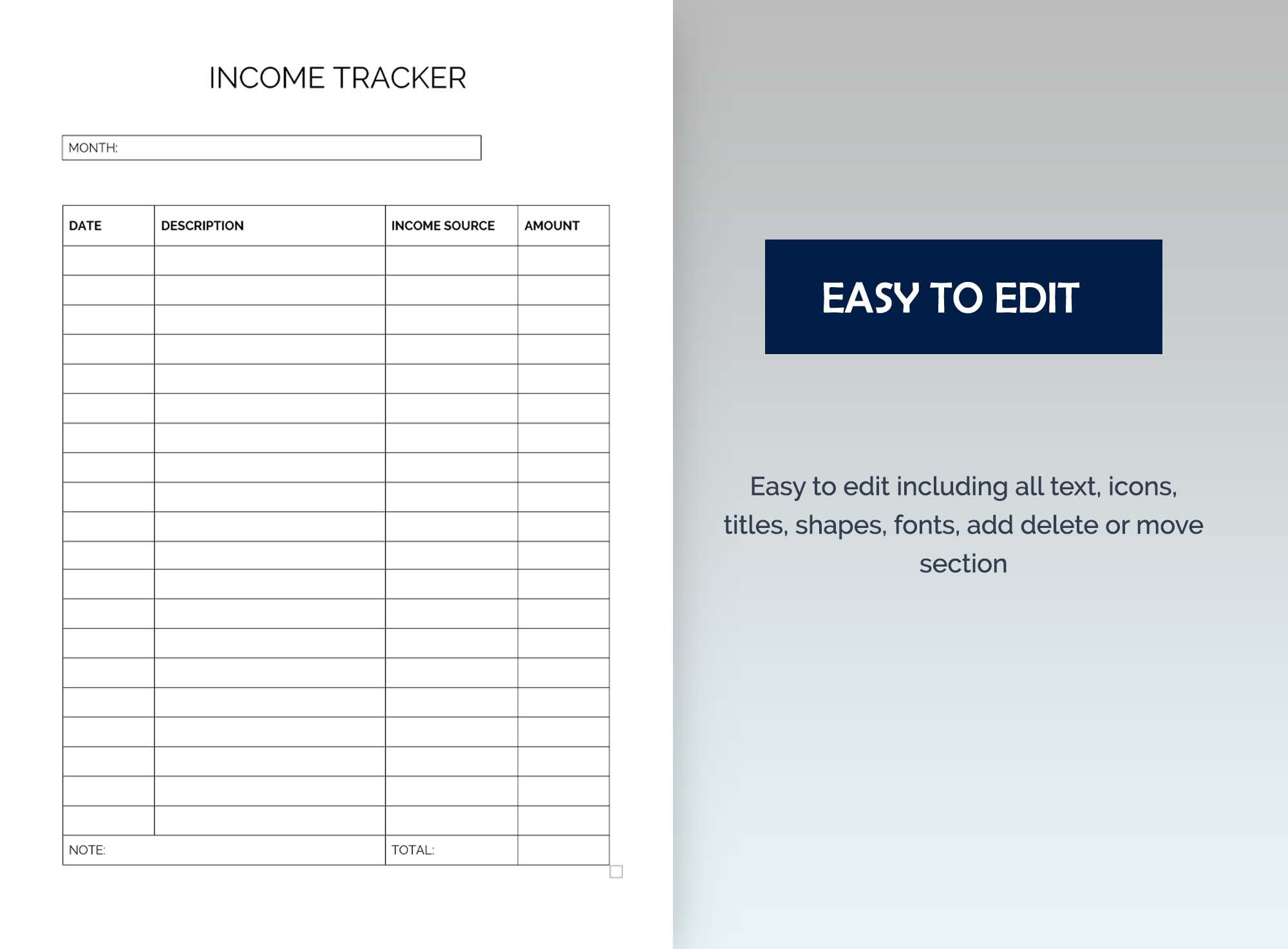 INCOME TRACKER

MONTH:

| DATE | DESCRIPTION | INCOME SOURCE | AMOUNT |
|---|---|---|---|
| | | | |
| | | | |
| | | | |
| | | | |
| | | | |
| | | | |
| | | | |
| | | | |
| | | | |
| | | | |
| | | | |
| | | | |
| | | | |
| | | | |
| | | | |
| | | | |
| | | | |
| | | | |
| | | | |
| | | | |
| NOTE: | | TOTAL: | |

EASY TO EDIT

Easy to edit including all text, icons, titles, shapes, fonts, add delete or move section